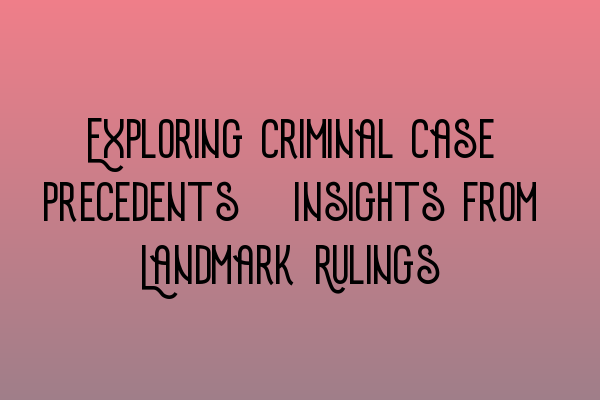 Exploring Criminal Case Precedents Insights from Landmark Rulings